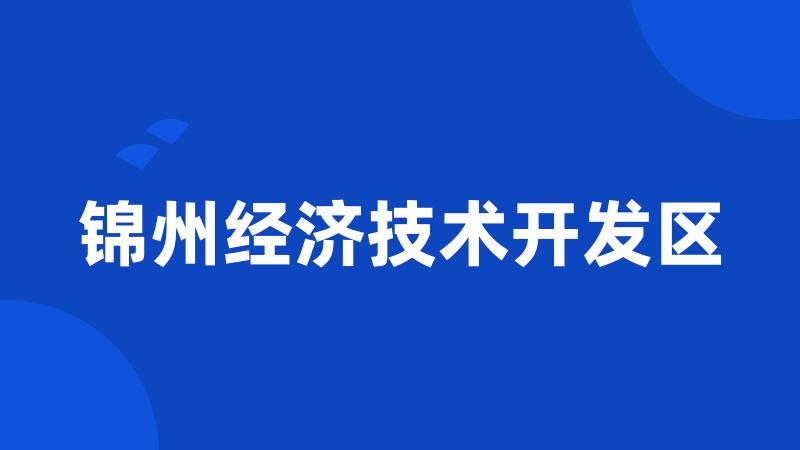 锦州经济技术开发区